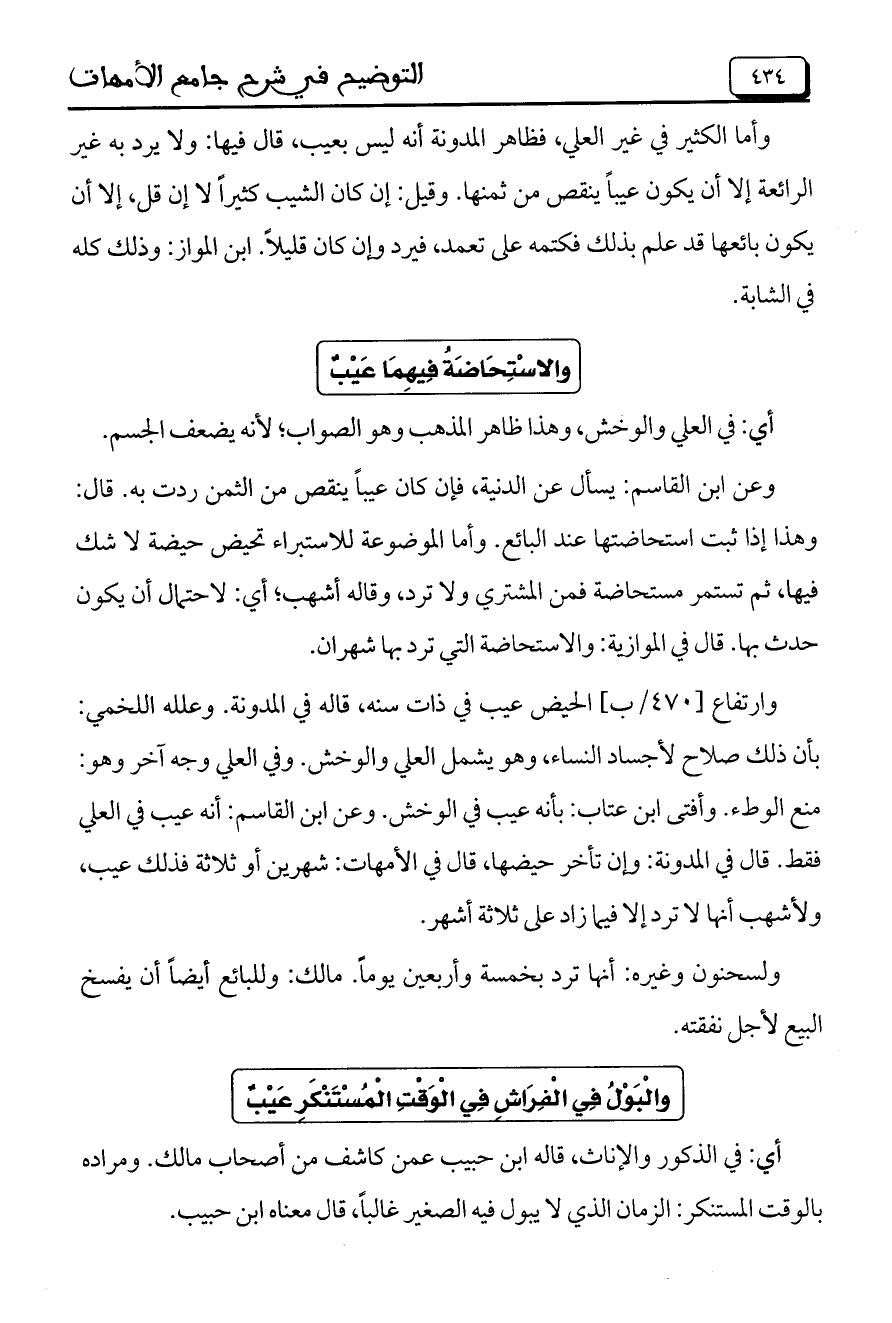 ٤٣٤ التوضيح في شرح جامع الأمهات

وأما الكثير في غير العلي، فظاهر المدونة أنه ليس بعيب، قال فيها: ولا يرد به غير الرائعة إلا أن يكون عيباً ينقص من ثمنها. وقيل: إن كان الشيب كثيراً لا إن قل، إلا أن يكون بائعها قد علم بذلك فكتمه على تعمد، فيرد وإن كان قليلاً. ابن المواز: وذلك كله في الشابة.

وَالاسْتِحَاضَةُ فِيهِمَا عَيْبٌ

أي: في العلي والوخش، وهذا ظاهر المذهب وهو الصواب؛ لأنه يضعف الجسم.

وعن ابن القاسم: يسأل عن الدنية، فإن كان عيباً ينقص من الثمن ردت به. قال: وهذا إذا ثبت استحاضتها عند البائع. وأما الموضوعة للاستبراء تحيض حيضة لا شك فيها، ثم تستمر مستحاضة فمن المشتري ولا ترد، وقاله أشهب؛ أي: لاحتمال أن يكون حدث بها. قال في الموازية: والاستحاضة التي ترد بها شهران.

وارتفاع [٤٧٠/ب] الحيض عيب في ذات سنه، قاله في المدونة. وعلله اللخمي: بأن ذلك صلاح لأجساد النساء، وهو يشمل العلي والوخش. وفي العلي وجه آخر وهو: منع الوطء. وأفتى ابن عتاب: بأنه عيب في الوخش. وعن ابن القاسم: أنه عيب في العلي فقط. قال في المدونة: وإن تأخر حيضها، قال في الأمهات: شهرين أو ثلاثة فذلك عيب، ولأشهب أنها لا ترد إلا فيما زاد على ثلاثة أشهر.

ولسحنون وغيره: أنها ترد بخمسة وأربعين يوماً. مالك: وللبائع أيضاً أن يفسخ البيع لأجل نفقته.

وَالْبَوْلُ فِي الْفِرَاشِ فِي الْوَقْتِ الْمُسْتَنْكَرِ عَيْبٌ

أي: في الذكور والإناث، قاله ابن حبيب عمن كاشف من أصحاب مالك. ومراده بالوقت المستنكر: الزمان الذي لا يبول فيه الصغير غالباً، قال معناه ابن حبيب.